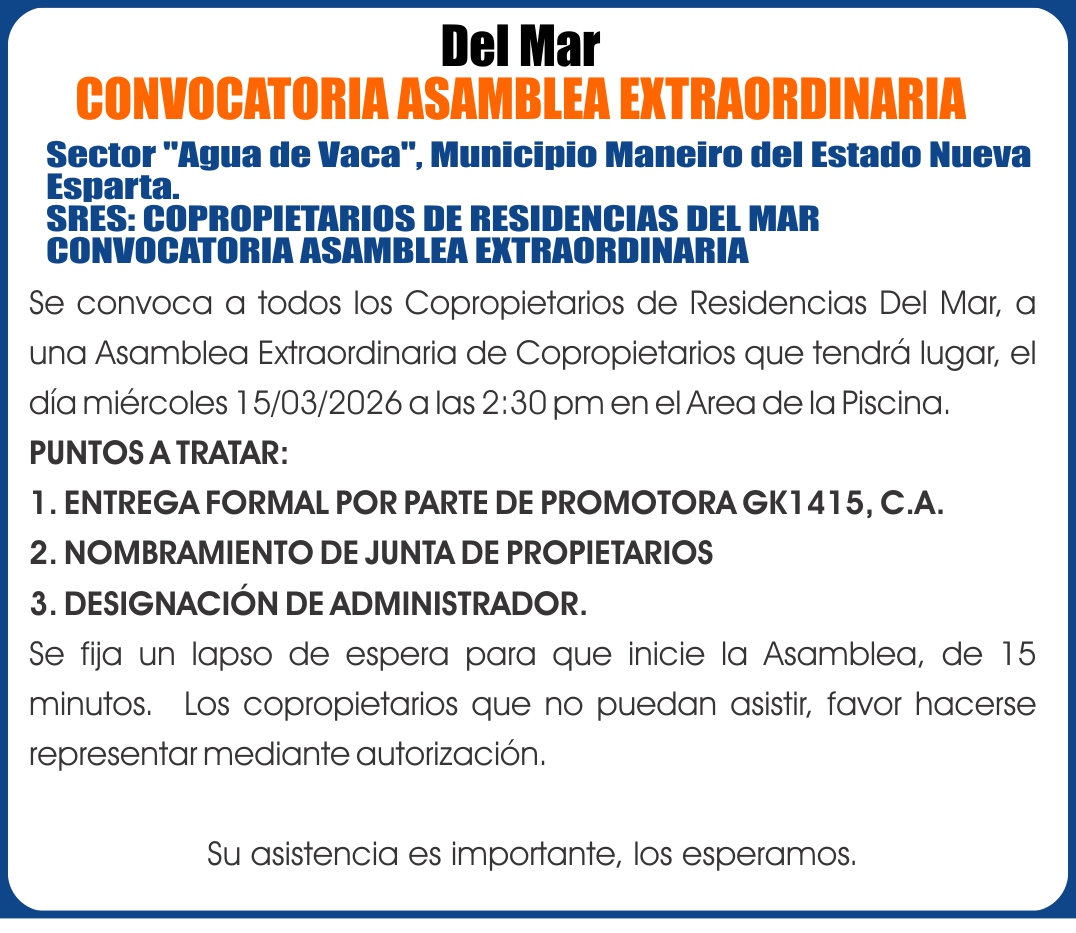 Del Mar
CONVOCATORIA ASAMBLEA EXTRAORDINARIA

Sector "Agua de Vaca", Municipio Maneiro del Estado Nueva Esparta.
SRES: COPROPIETARIOS DE RESIDENCIAS DEL MAR
CONVOCATORIA ASAMBLEA EXTRAORDINARIA

Se convoca a todos los Copropietarios de Residencias Del Mar, a una Asamblea Extraordinaria de Copropietarios que tendrá lugar, el día miércoles 15/03/2026 a las 2:30 pm en el Area de la Piscina.

PUNTOS A TRATAR:
1. ENTREGA FORMAL POR PARTE DE PROMOTORA GK1415, C.A.
2. NOMBRAMIENTO DE JUNTA DE PROPIETARIOS
3. DESIGNACIÓN DE ADMINISTRADOR.

Se fija un lapso de espera para que inicie la Asamblea, de 15 minutos. Los copropietarios que no puedan asistir, favor hacerse representar mediante autorización.

Su asistencia es importante, los esperamos.